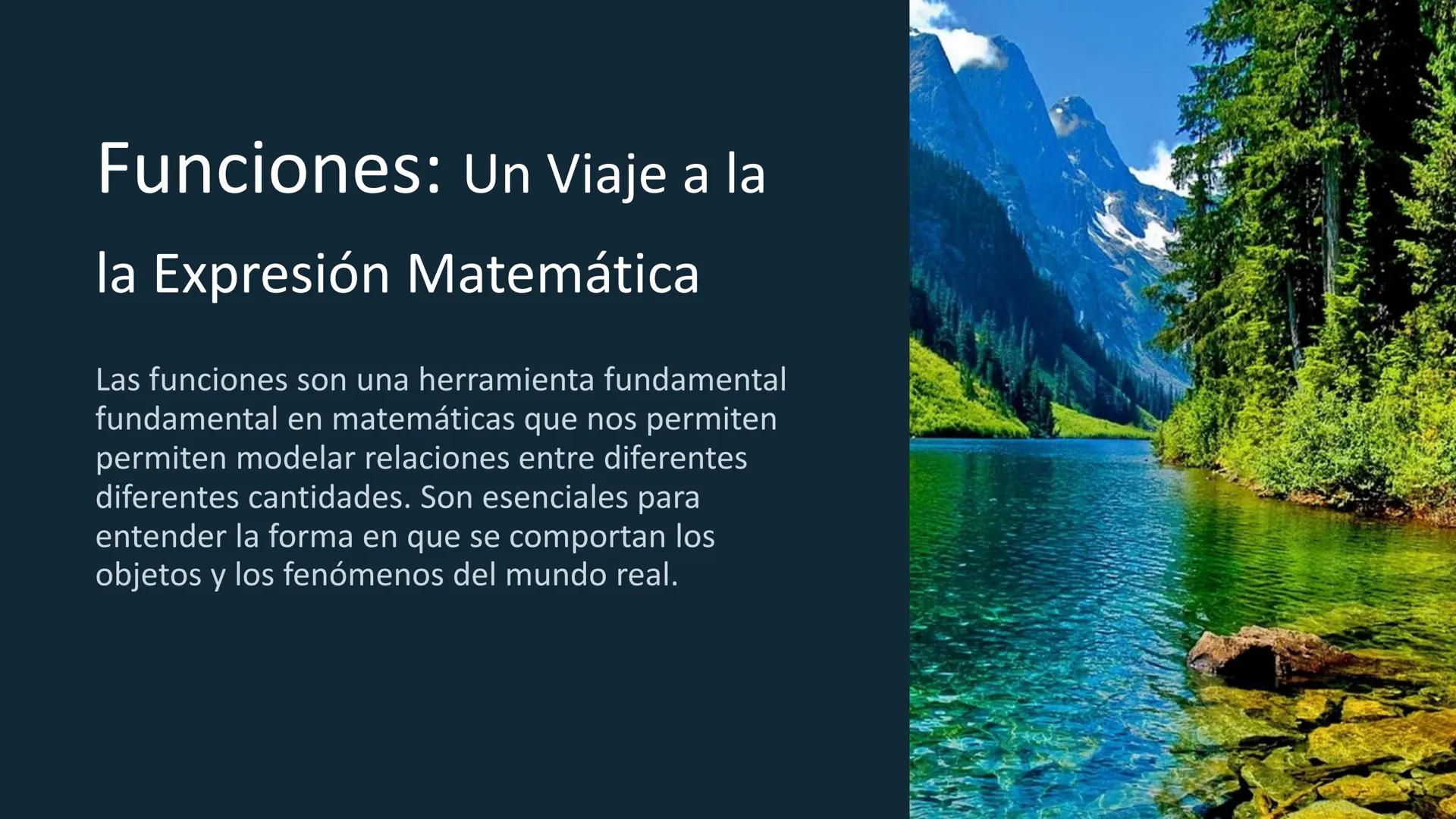 Funciones: Un Viaje a la la Expresión Matemática

Las funciones son una herramienta fundamental fundamental en matemáticas que nos permiten permiten modelar relaciones entre diferentes diferentes cantidades. Son esenciales para entender la forma en que se comportan los objetos y los fenómenos del mundo real.